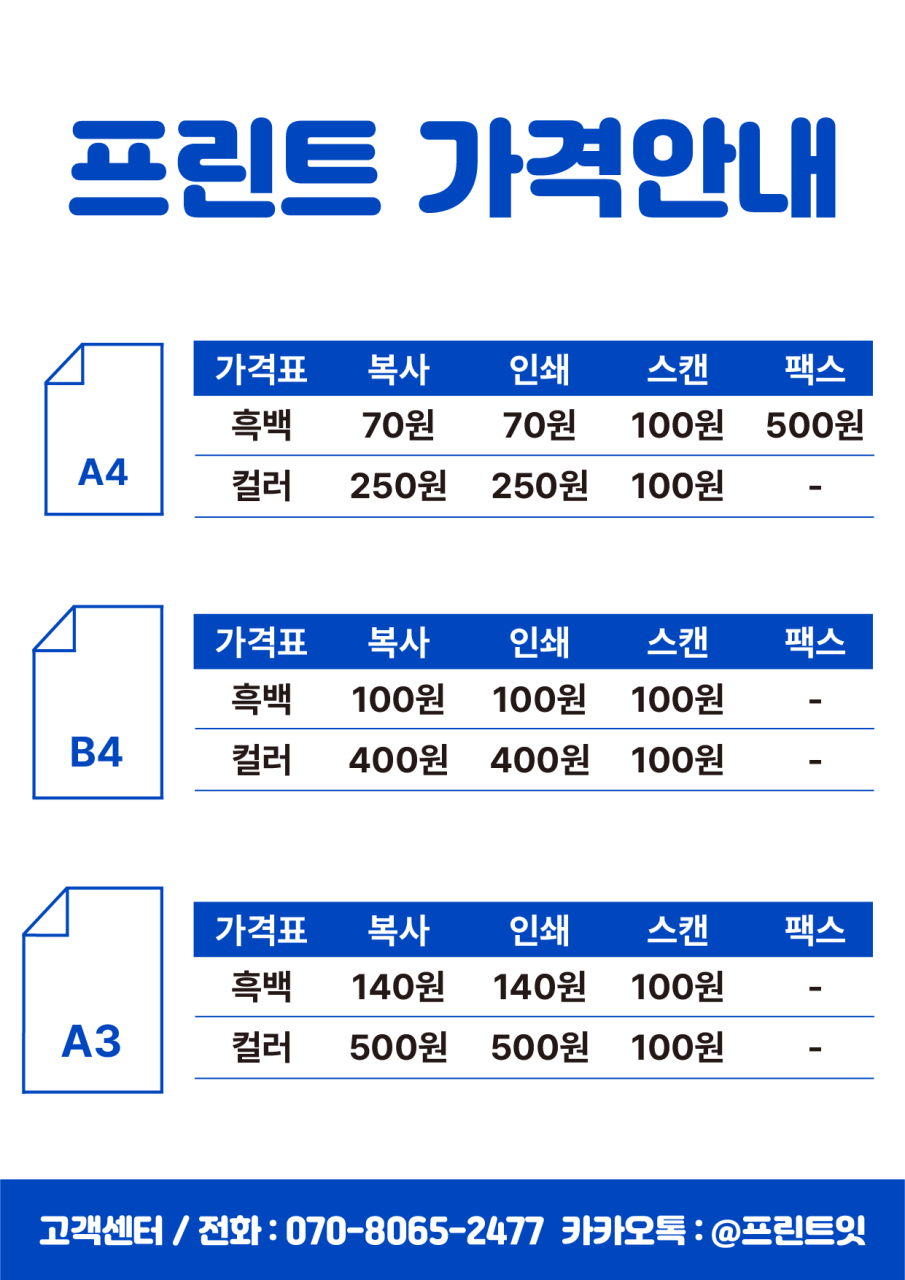 프린트 가격안내

A4

| 가격표 | 복사 | 인쇄 | 스캔 | 팩스 |
|---|---|---|---|---|
| 흑백 | 70원 | 70원 | 100원 | 500원 |
| 컬러 | 250원 | 250원 | 100원 | - |

B4

| 가격표 | 복사 | 인쇄 | 스캔 | 팩스 |
|---|---|---|---|---|
| 흑백 | 100원 | 100원 | 100원 | - |
| 컬러 | 400원 | 400원 | 100원 | - |

A3

| 가격표 | 복사 | 인쇄 | 스캔 | 팩스 |
|---|---|---|---|---|
| 흑백 | 140원 | 140원 | 100원 | - |
| 컬러 | 500원 | 500원 | 100원 | - |

고객센터 / 전화 : 070-8065-2477 카카오톡 : @프린트잇